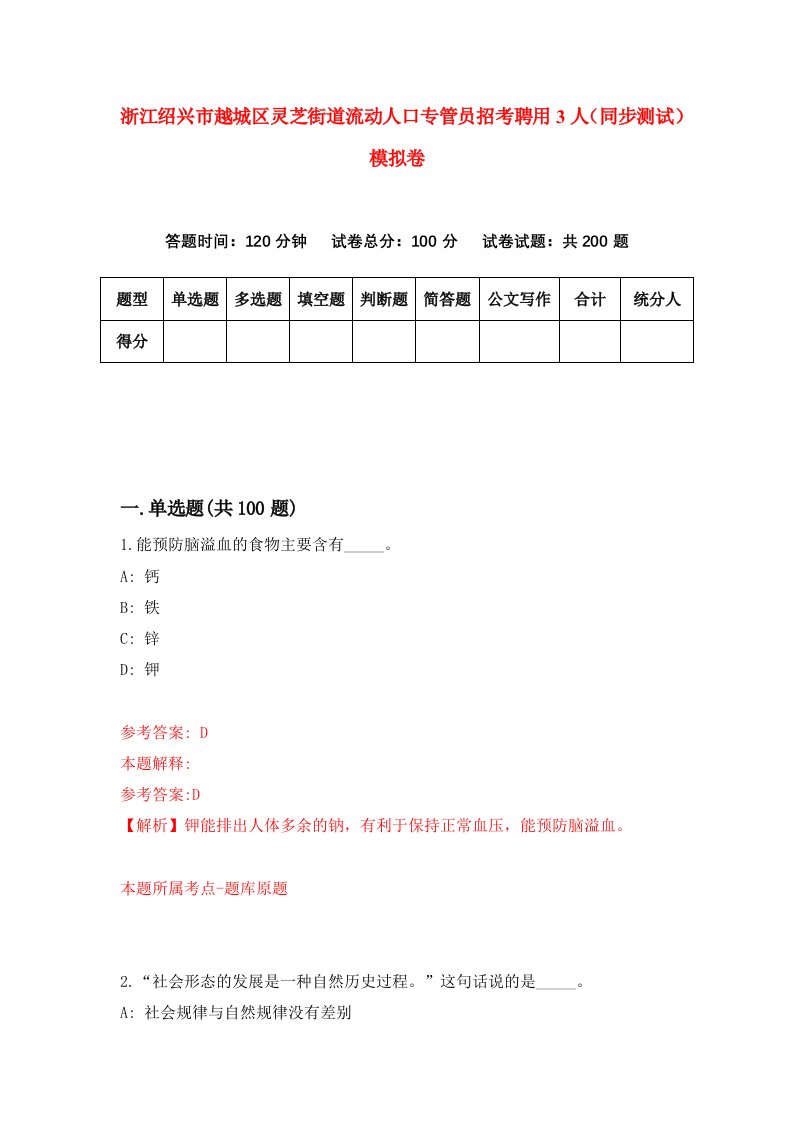 浙江绍兴市越城区灵芝街道流动人口专管员招考聘用 3 人（同步测试）模拟卷

答题时间：120 分钟　试卷总分：100 分　试卷试题：共 200 题

| 题型 | 单选题 | 多选题 | 填空题 | 判断题 | 简答题 | 公文写作 | 合计 | 统分人 |
|---|---|---|---|---|---|---|---|---|
| 得分 | | | | | | | | |

一.单选题(共 100 题)

1.能预防脑溢血的食物主要含有_____。
A: 钙
B: 铁
C: 锌
D: 钾

参考答案: D
本题解释:
参考答案:D
【解析】钾能排出人体多余的钠，有利于保持正常血压，能预防脑溢血。

本题所属考点-题库原题

2.“社会形态的发展是一种自然历史过程。”这句话说的是_____。
A: 社会规律与自然规律没有差别